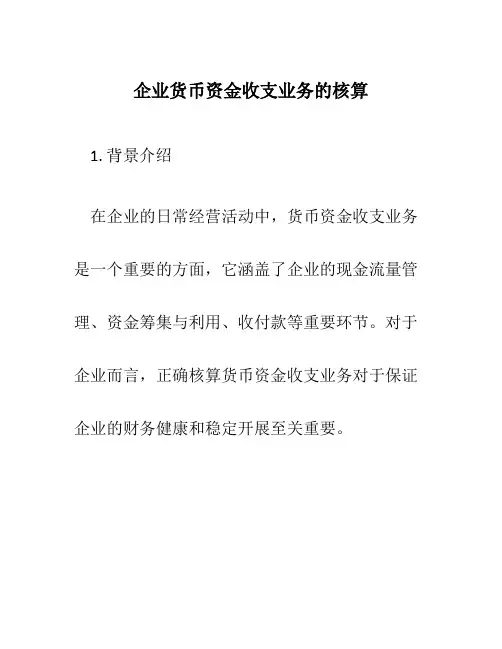 企业货币资金收支业务的核算

1. 背景介绍

在企业的日常经营活动中，货币资金收支业务是一个重要的方面，它涵盖了企业的现金流量管理、资金筹集与利用、收付款等重要环节。对于企业而言，正确核算货币资金收支业务对于保证企业的财务健康和稳定开展至关重要。